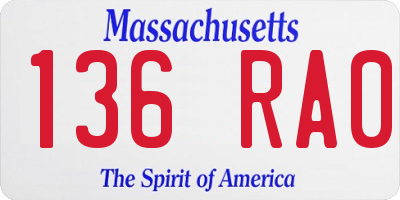 Massachusetts

136 RA0

The Spirit of America